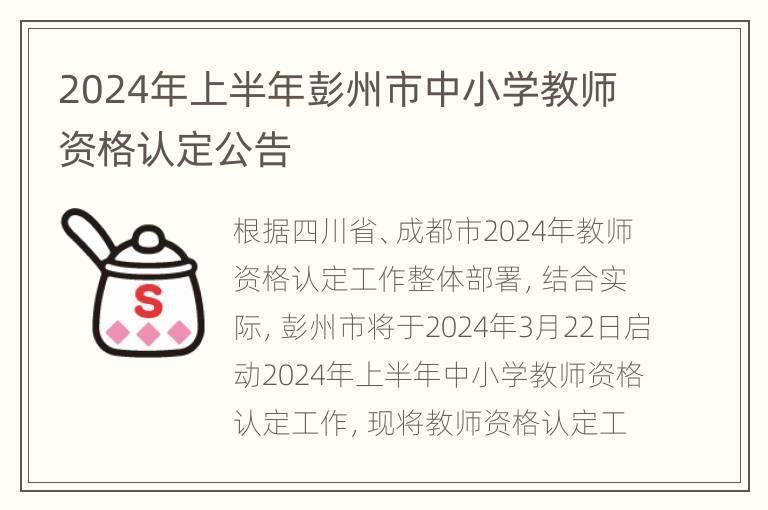 2024年上半年彭州市中小学教师资格认定公告

S

根据四川省、成都市2024年教师资格认定工作整体部署，结合实际，彭州市将于2024年3月22日启动2024年上半年中小学教师资格认定工作，现将教师资格认定工